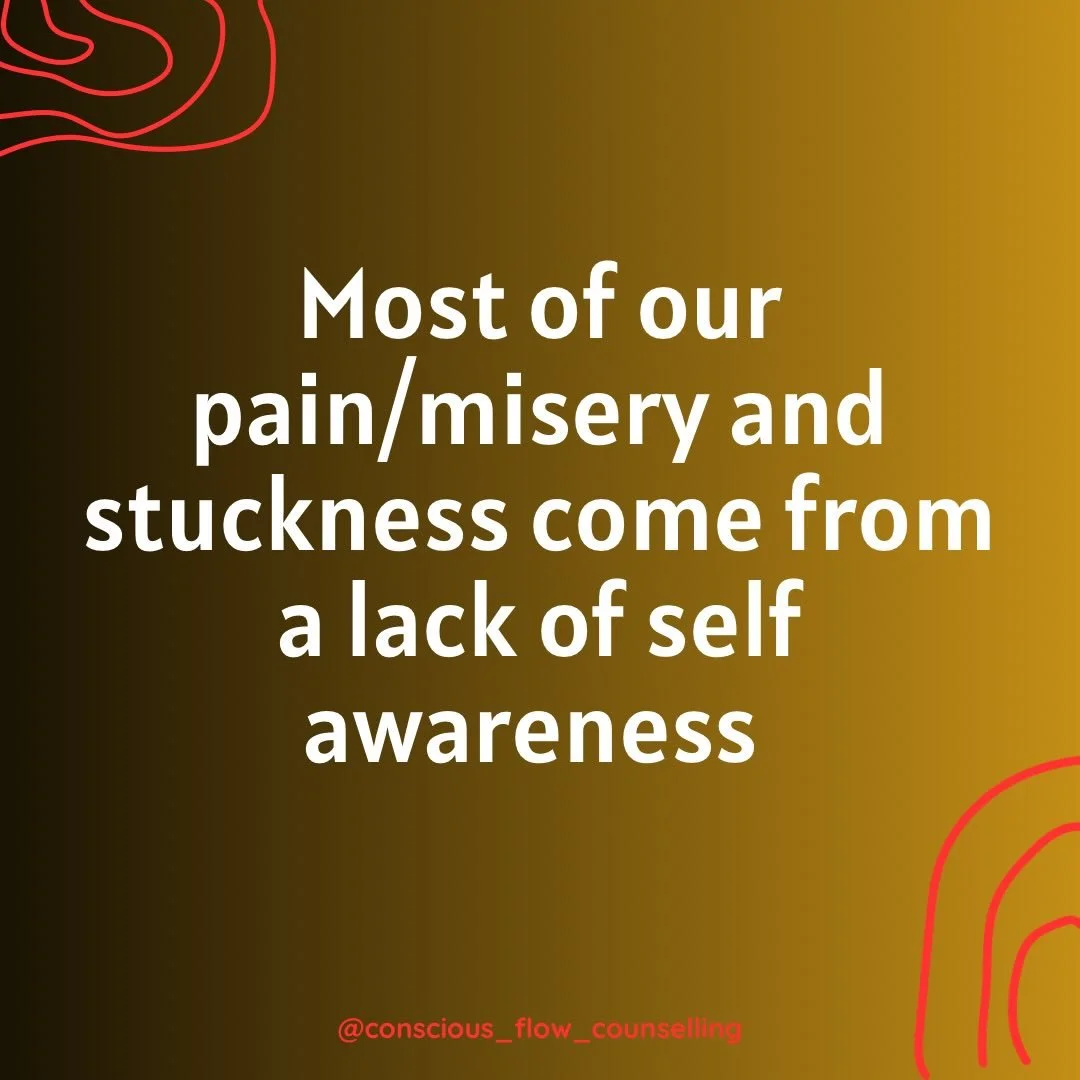 Most of our pain/misery and stuckness come from a lack of self awareness

@conscious_flow_counselling